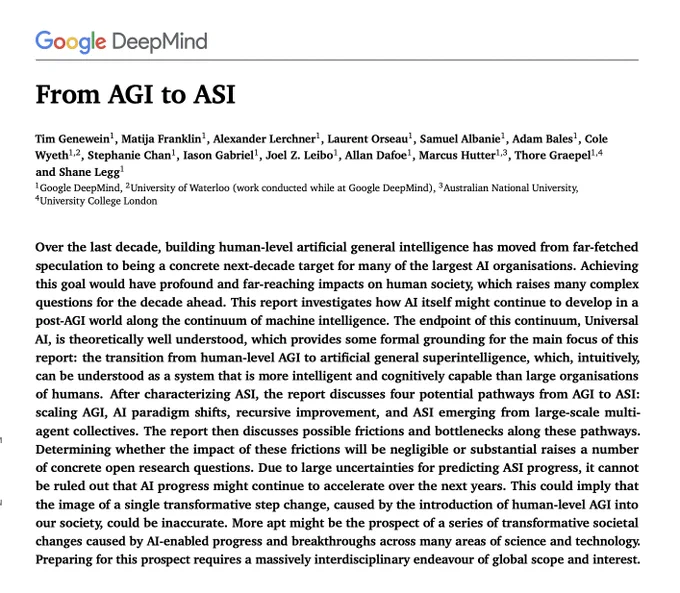 Google DeepMind

From AGI to ASI

Tim Genewein$^1$, Matija Franklin$^1$, Alexander Lerchner$^1$, Laurent Orseau$^1$, Samuel Albanie$^1$, Adam Bales$^1$, Cole Wyeth$^{1,2}$, Stephanie Chan$^1$, Iason Gabriel$^1$, Joel Z. Leibo$^1$, Allan Dafoe$^1$, Marcus Hutter$^{1,3}$, Thore Graepel$^{1,4}$ and Shane Legg$^1$
$^1$Google DeepMind, $^2$University of Waterloo (work conducted while at Google DeepMind), $^3$Australian National University, $^4$University College London

Over the last decade, building human-level artificial general intelligence has moved from far-fetched speculation to being a concrete next-decade target for many of the largest AI organisations. Achieving this goal would have profound and far-reaching impacts on human society, which raises many complex questions for the decade ahead. This report investigates how AI itself might continue to develop in a post-AGI world along the continuum of machine intelligence. The endpoint of this continuum, Universal AI, is theoretically well understood, which provides some formal grounding for the main focus of this report: the transition from human-level AGI to artificial general superintelligence, which, intuitively, can be understood as a system that is more intelligent and cognitively capable than large organisations of humans. After characterizing ASI, the report discusses four potential pathways from AGI to ASI: scaling AGI, AI paradigm shifts, recursive improvement, and ASI emerging from large-scale multi-agent collectives. The report then discusses possible frictions and bottlenecks along these pathways. Determining whether the impact of these frictions will be negligible or substantial raises a number of concrete open research questions. Due to large uncertainties for predicting ASI progress, it cannot be ruled out that AI progress might continue to accelerate over the next years. This could imply that the image of a single transformative step change, caused by the introduction of human-level AGI into our society, could be inaccurate. More apt might be the prospect of a series of transformative societal changes caused by AI-enabled progress and breakthroughs across many areas of science and technology. Preparing for this prospect requires a massively interdisciplinary endeavour of global scope and interest.